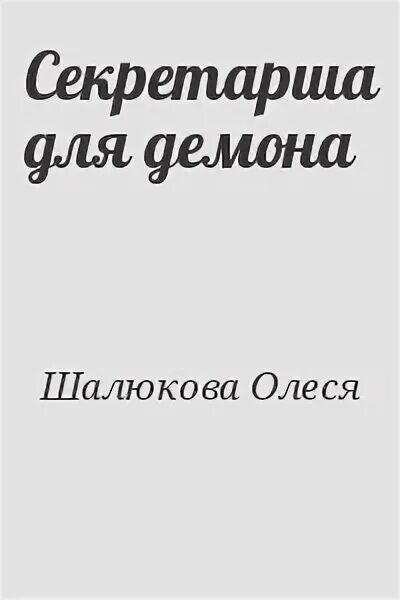 Секретарша для демона

Шалюкова Олеся